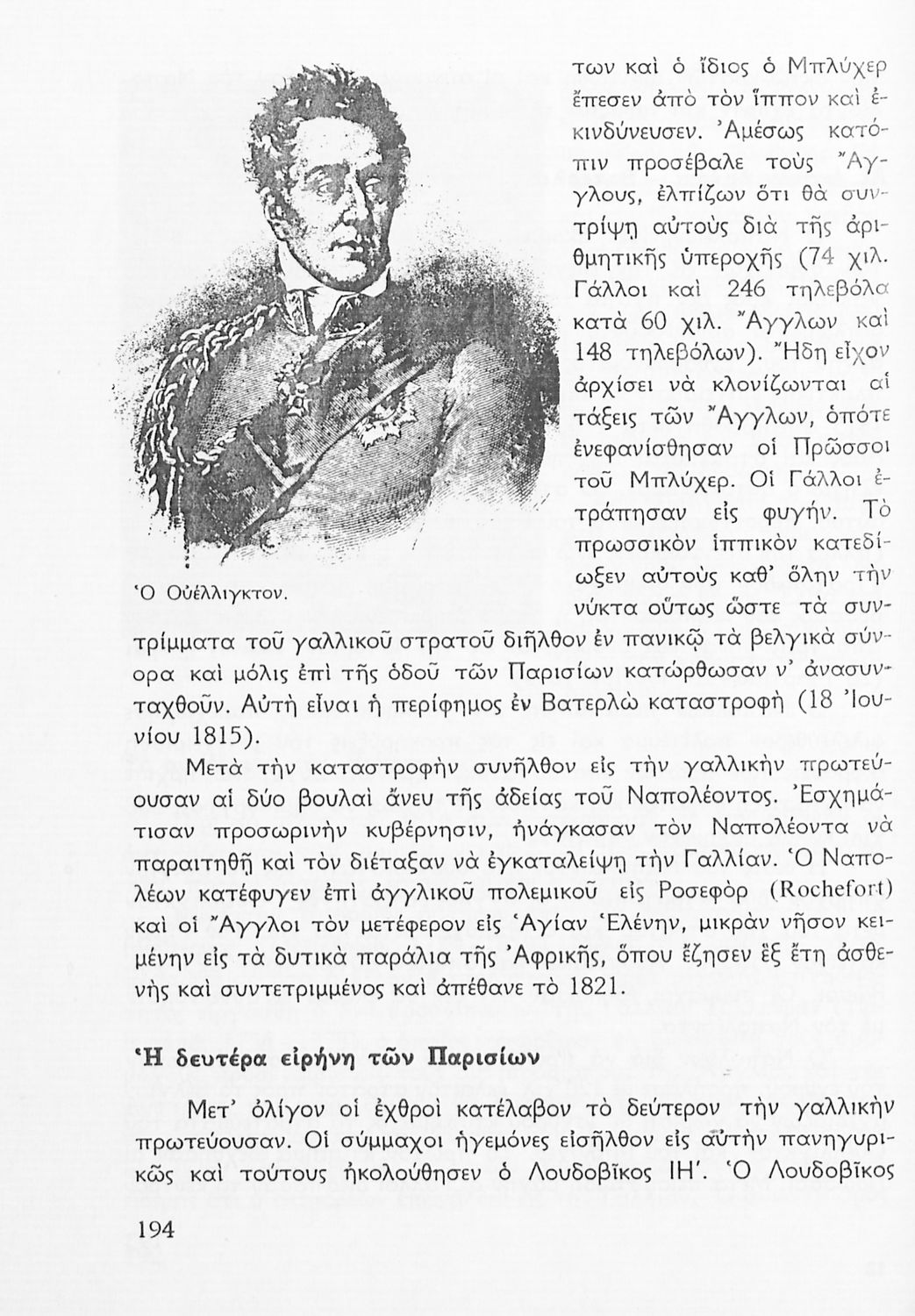 των καὶ ὁ ἴδιος ὁ Μπλύχερ ἔπεσεν ἀπὸ τὸν ἵππον καὶ ἐκινδύνευσεν. Ἀμέσως κατόπιν προσέβαλε τοὺς Ἄγγλους, ἐλπίζων ὅτι θὰ συντρίψῃ αὐτοὺς διὰ τῆς ἀριθμητικῆς ὑπεροχῆς (74 χιλ. Γάλλοι καὶ 246 τηλεβόλα κατὰ 60 χιλ. Ἄγγλων καὶ 148 τηλεβόλων). Ἤδη εἶχον ἀρχίσει νὰ κλονίζωνται αἱ τάξεις τῶν Ἄγγλων, ὁπότε ἐνεφανίσθησαν οἱ Πρῶσσοι τοῦ Μπλύχερ. Οἱ Γάλλοι ἐτράπησαν εἰς φυγήν. Τὸ πρωσσικὸν ἱππικὸν κατεδίωξεν αὐτοὺς καθ' ὅλην τὴν νύκτα οὕτως ὥστε τὰ συντρίμματα τοῦ γαλλικοῦ στρατοῦ διῆλθον ἐν πανικῷ τὰ βελγικὰ σύνορα καὶ μόλις ἐπὶ τῆς ὁδοῦ τῶν Παρισίων κατώρθωσαν ν' ἀνασυνταχθοῦν. Αὐτὴ εἶναι ἡ περίφημος ἐν Βατερλὼ καταστροφὴ (18 Ἰουνίου 1815).

Ὁ Οὐέλλιγκτον.

Μετὰ τὴν καταστροφὴν συνῆλθον εἰς τὴν γαλλικὴν πρωτεύουσαν αἱ δύο βουλαὶ ἄνευ τῆς ἀδείας τοῦ Ναπολέοντος. Ἐσχημάτισαν προσωρινὴν κυβέρνησιν, ἠνάγκασαν τὸν Ναπολέοντα νὰ παραιτηθῇ καὶ τὸν διέταξαν νὰ ἐγκαταλείψῃ τὴν Γαλλίαν. Ὁ Ναπολέων κατέφυγεν ἐπὶ ἀγγλικοῦ πολεμικοῦ εἰς Ροσεφὸρ (Rochefort) καὶ οἱ Ἄγγλοι τὸν μετέφερον εἰς Ἁγίαν Ἑλένην, μικρὰν νῆσον κειμένην εἰς τὰ δυτικὰ παράλια τῆς Ἀφρικῆς, ὅπου ἔζησεν ἓξ ἔτη ἀσθενὴς καὶ συντετριμμένος καὶ ἀπέθανε τὸ 1821.

Ἡ δευτέρα εἰρήνη τῶν Παρισίων

Μετ' ὀλίγον οἱ ἐχθροὶ κατέλαβον τὸ δεύτερον τὴν γαλλικὴν πρωτεύουσαν. Οἱ σύμμαχοι ἡγεμόνες εἰσῆλθον εἰς αὐτὴν πανηγυρικῶς καὶ τούτους ἠκολούθησεν ὁ Λουδοβῖκος ΙΗ'. Ὁ Λουδοβῖκος

194